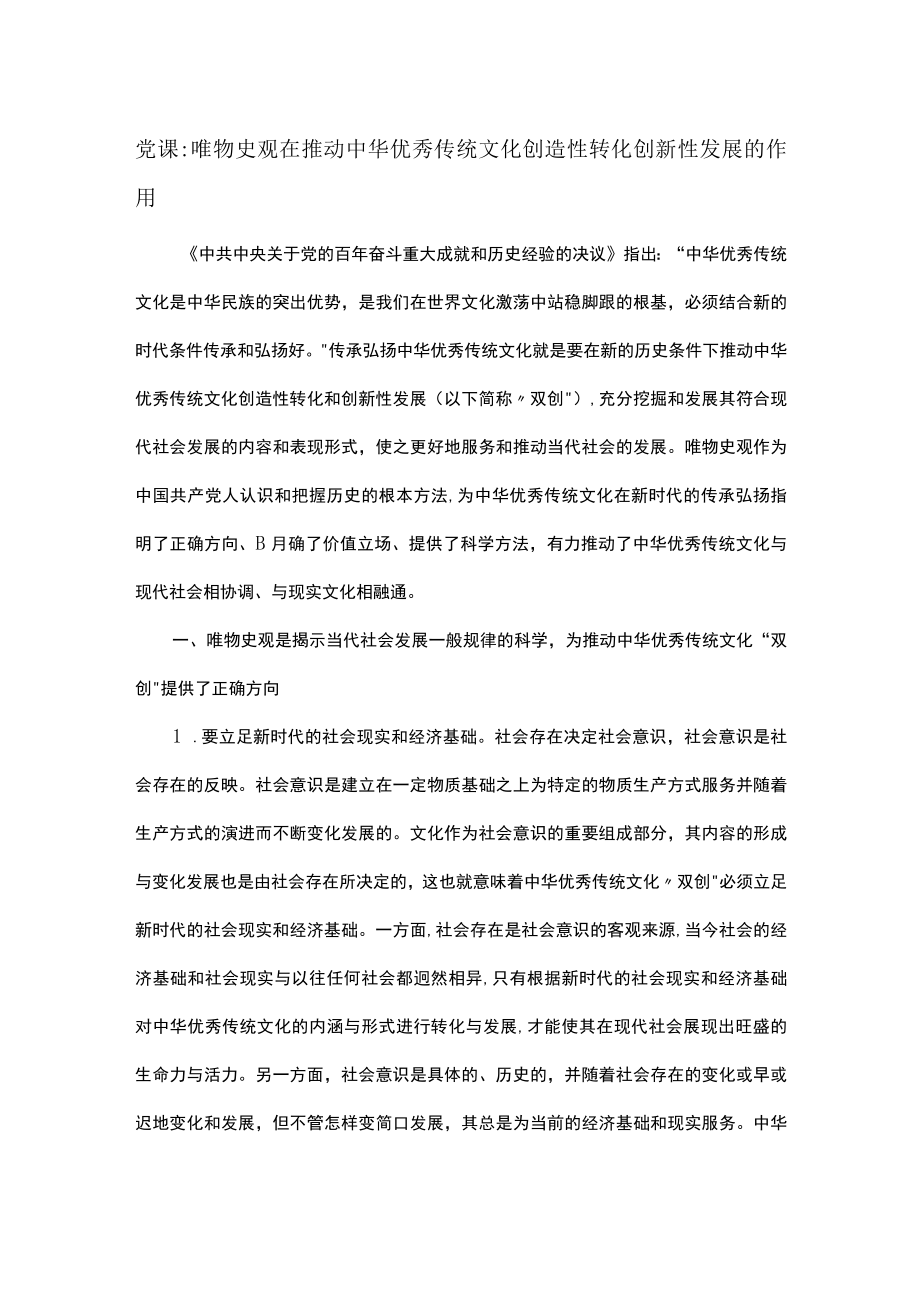 党课:唯物史观在推动中华优秀传统文化创造性转化创新性发展的作用

《中共中央关于党的百年奋斗重大成就和历史经验的决议》指出：“中华优秀传统文化是中华民族的突出优势，是我们在世界文化激荡中站稳脚跟的根基，必须结合新的时代条件传承和弘扬好。"传承弘扬中华优秀传统文化就是要在新的历史条件下推动中华优秀传统文化创造性转化和创新性发展（以下简称〃双创"），充分挖掘和发展其符合现代社会发展的内容和表现形式，使之更好地服务和推动当代社会的发展。唯物史观作为中国共产党人认识和把握历史的根本方法，为中华优秀传统文化在新时代的传承弘扬指明了正确方向、B月确了价值立场、提供了科学方法，有力推动了中华优秀传统文化与现代社会相协调、与现实文化相融通。

一、唯物史观是揭示当代社会发展一般规律的科学，为推动中华优秀传统文化“双创"提供了正确方向

1．要立足新时代的社会现实和经济基础。社会存在决定社会意识，社会意识是社会存在的反映。社会意识是建立在一定物质基础之上为特定的物质生产方式服务并随着生产方式的演进而不断变化发展的。文化作为社会意识的重要组成部分，其内容的形成与变化发展也是由社会存在所决定的，这也就意味着中华优秀传统文化〃双创"必须立足新时代的社会现实和经济基础。一方面，社会存在是社会意识的客观来源，当今社会的经济基础和社会现实与以往任何社会都迥然相异，只有根据新时代的社会现实和经济基础对中华优秀传统文化的内涵与形式进行转化与发展，才能使其在现代社会展现出旺盛的生命力与活力。另一方面，社会意识是具体的、历史的，并随着社会存在的变化或早或迟地变化和发展，但不管怎样变简口发展，其总是为当前的经济基础和现实服务。中华